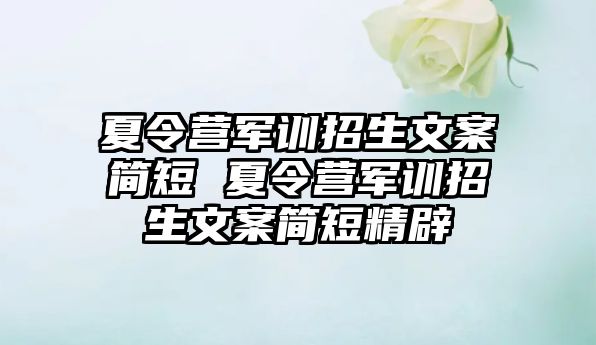 夏令营军训招生文案简短 夏令营军训招生文案简短精辟